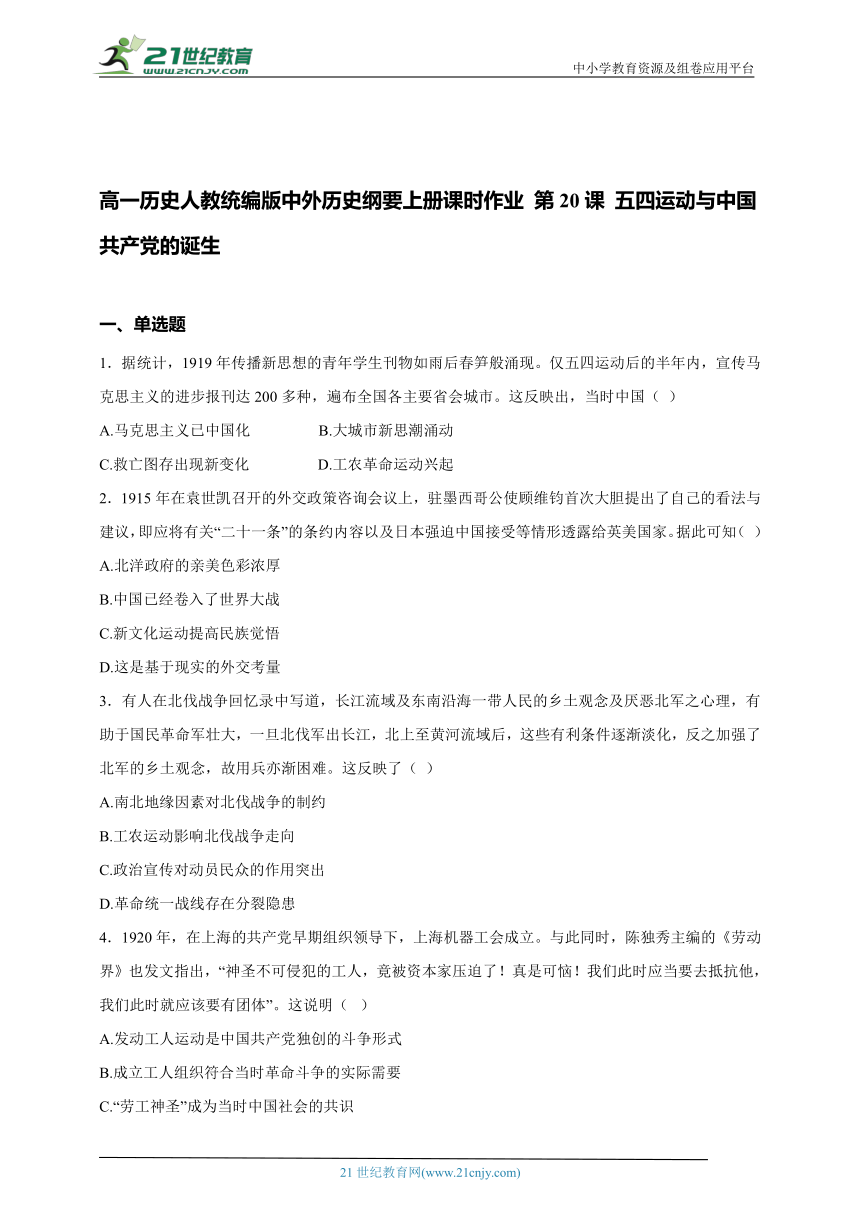 21世纪教育
www.21cnjy.com

中小学教育资源及组卷应用平台

高一历史人教统编版中外历史纲要上册课时作业 第20课 五四运动与中国共产党的诞生

一、单选题

1．据统计，1919年传播新思想的青年学生刊物如雨后春笋般涌现。仅五四运动后的半年内，宣传马克思主义的进步报刊达200多种，遍布全国各主要省会城市。这反映出，当时中国（ ）

A.马克思主义已中国化　　B.大城市新思潮涌动

C.救亡图存出现新变化　　D.工农革命运动兴起

2．1915年在袁世凯召开的外交政策咨询会议上，驻墨西哥公使顾维钧首次大胆提出了自己的看法与建议，即应将有关“二十一条”的条约内容以及日本强迫中国接受等情形透露给英美国家。据此可知（ ）

A.北洋政府的亲美色彩浓厚

B.中国已经卷入了世界大战

C.新文化运动提高民族觉悟

D.这是基于现实的外交考量

3．有人在北伐战争回忆录中写道，长江流域及东南沿海一带人民的乡土观念及厌恶北军之心理，有助于国民革命军壮大，一旦北伐军出长江，北上至黄河流域后，这些有利条件逐渐淡化，反之加强了北军的乡土观念，故用兵亦渐困难。这反映了（ ）

A.南北地缘因素对北伐战争的制约

B.工农运动影响北伐战争走向

C.政治宣传对动员民众的作用突出

D.革命统一战线存在分裂隐患

4．1920年，在上海的共产党早期组织领导下，上海机器工会成立。与此同时，陈独秀主编的《劳动界》也发文指出，“神圣不可侵犯的工人，竟被资本家压迫了！真是可恼！我们此时应当要去抵抗他，我们此时就应该要有团体”。这说明（ ）

A.发动工人运动是中国共产党独创的斗争形式

B.成立工人组织符合当时革命斗争的实际需要

C.“劳工神圣”成为当时中国社会的共识

21世纪教育网(www.21cnjy.com)